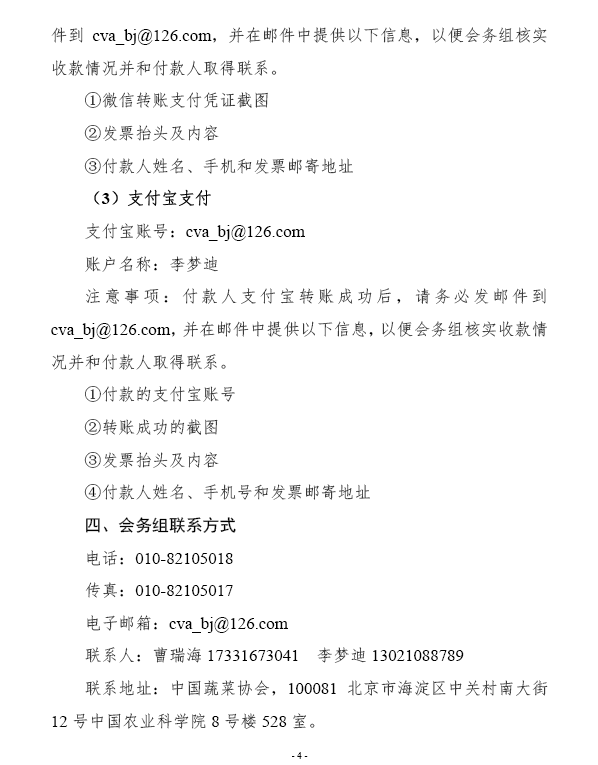 件到 cva_bj@126.com，并在邮件中提供以下信息，以便会务组核实收款情况并和付款人取得联系。

①微信转账支付凭证截图

②发票抬头及内容

③付款人姓名、手机和发票邮寄地址

（3）支付宝支付

支付宝账号：cva_bj@126.com

账户名称：李梦迪

注意事项：付款人支付宝转账成功后，请务必发邮件到 cva_bj@126.com，并在邮件中提供以下信息，以便会务组核实收款情况并和付款人取得联系。

①付款的支付宝账号

②转账成功的截图

③发票抬头及内容

④付款人姓名、手机号和发票邮寄地址

四、会务组联系方式

电话：010-82105018

传真：010-82105017

电子邮箱：cva_bj@126.com

联系人：曹瑞海 17331673041　李梦迪 13021088789

联系地址：中国蔬菜协会，100081 北京市海淀区中关村南大街 12 号中国农业科学院 8 号楼 528 室。

- 4 -